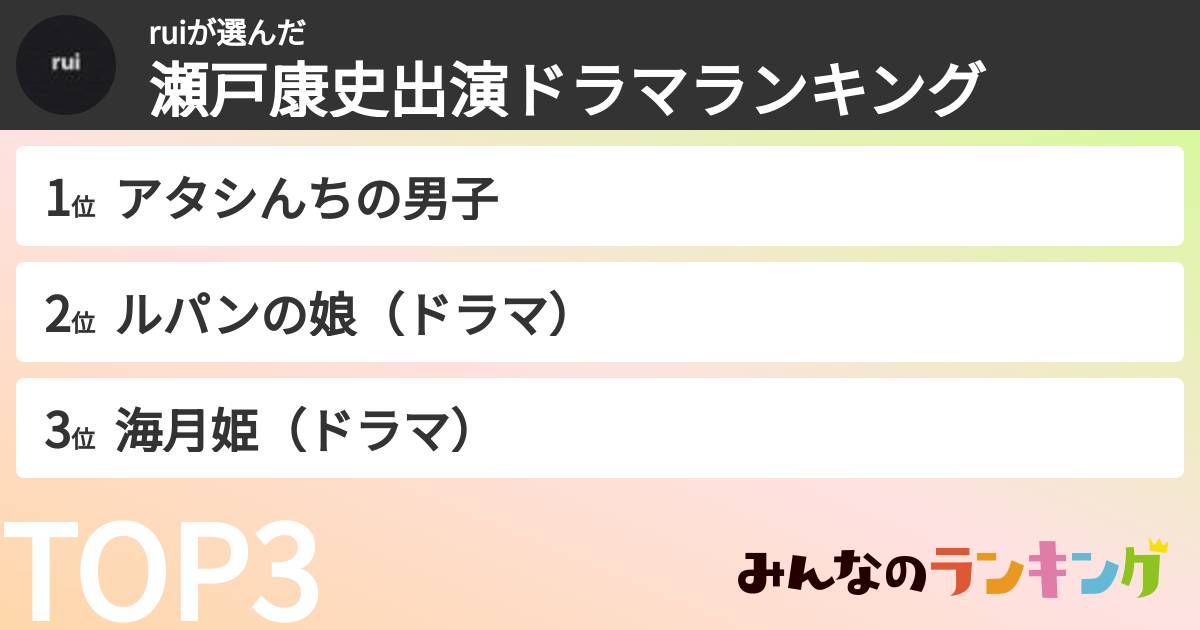 rui

ruiが選んだ

瀬戸康史出演ドラマランキング

1位 アタシんちの男子

2位 ルパンの娘（ドラマ）

3位 海月姫（ドラマ）

TOP3

みんなのランキング